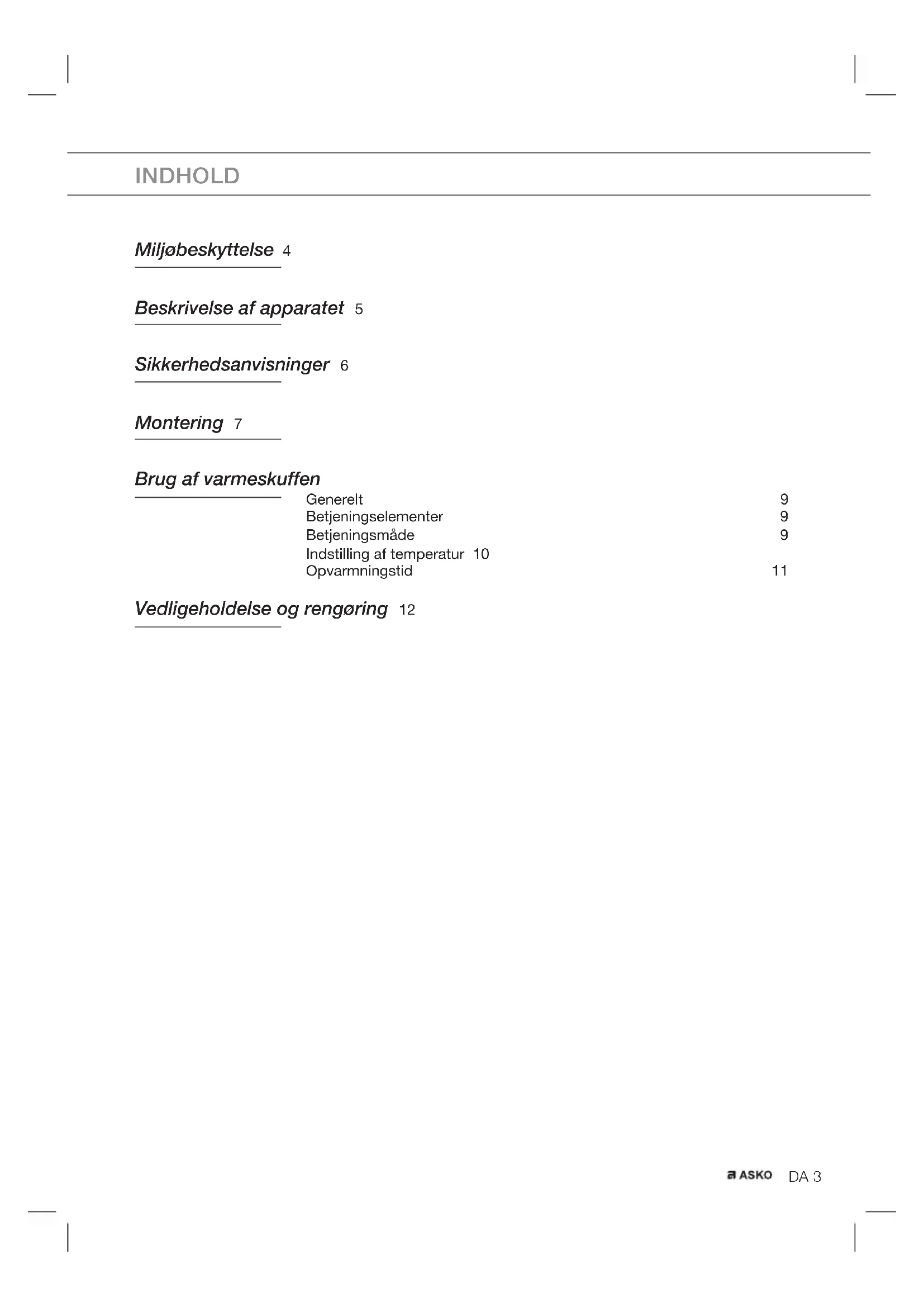 INDHOLD

Miljøbeskyttelse 4

Beskrivelse af apparatet 5

Sikkerhedsanvisninger 6

Montering 7

Brug af varmeskuffen

Generelt 9
Betjeningselementer 9
Betjeningsmåde 9
Indstilling af temperatur 10
Opvarmningstid 11

Vedligeholdelse og rengøring 12

ASKO DA 3